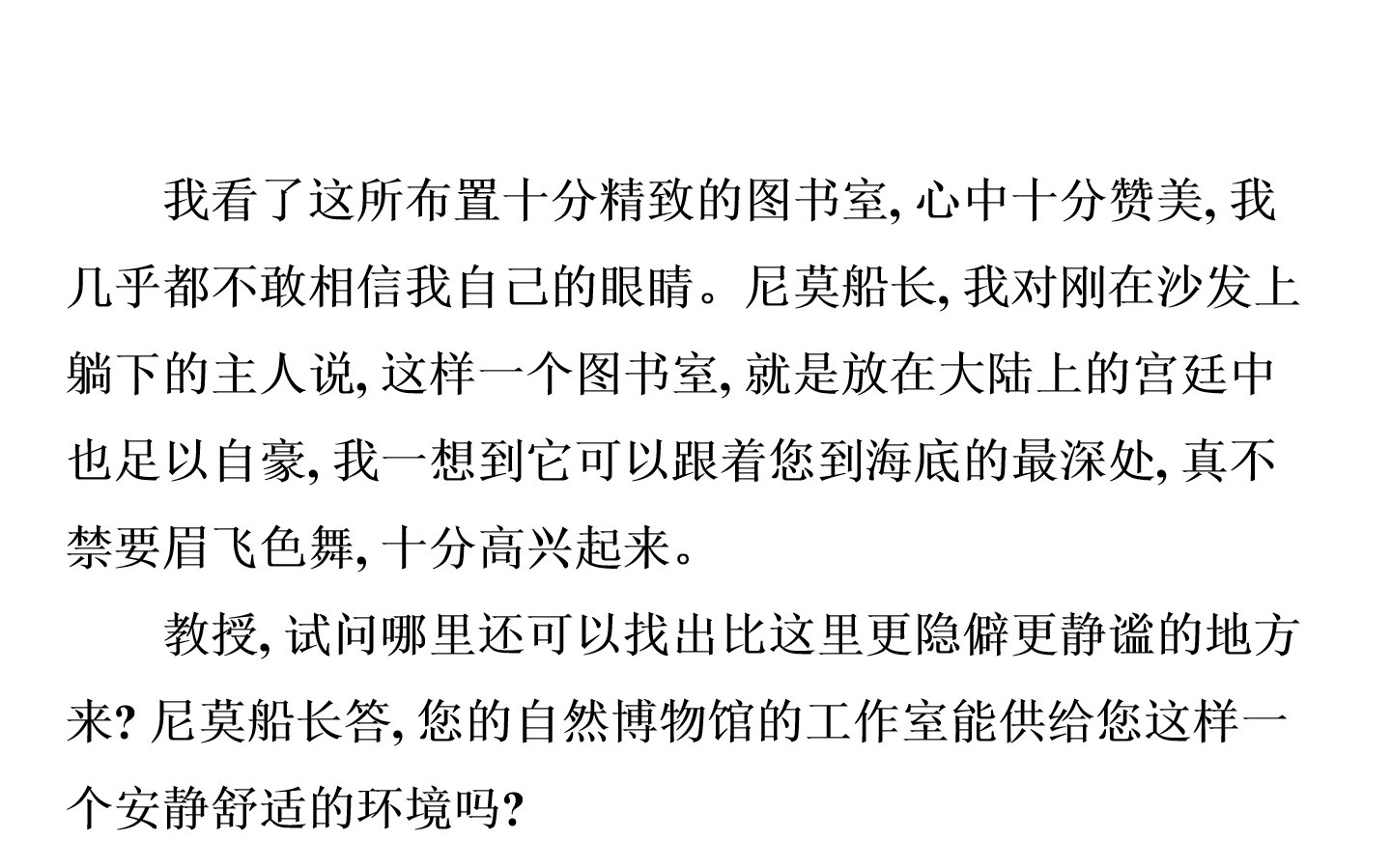 我看了这所布置十分精致的图书室,心中十分赞美,我几乎都不敢相信我自己的眼睛。尼莫船长,我对刚在沙发上躺下的主人说,这样一个图书室,就是放在大陆上的宫廷中也足以自豪,我一想到它可以跟着您到海底的最深处,真不禁要眉飞色舞,十分高兴起来。

教授,试问哪里还可以找出比这里更隐僻更静谧的地方来?尼莫船长答,您的自然博物馆的工作室能供给您这样一个安静舒适的环境吗?